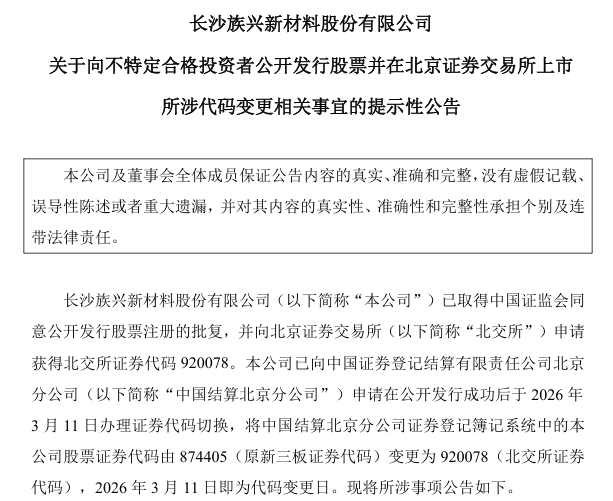 长沙族兴新材料股份有限公司

关于向不特定合格投资者公开发行股票并在北京证券交易所上市

所涉代码变更相关事宜的提示性公告

本公司及董事会全体成员保证公告内容的真实、准确和完整，没有虚假记载、误导性陈述或者重大遗漏，并对其内容的真实性、准确性和完整性承担个别及连带法律责任。

长沙族兴新材料股份有限公司（以下简称“本公司”）已取得中国证监会同意公开发行股票注册的批复，并向北京证券交易所（以下简称“北交所”）申请获得北交所证券代码 920078。本公司已向中国证券登记结算有限责任公司北京分公司（以下简称“中国结算北京分公司”）申请在公开发行成功后于 2026 年 3 月 11 日办理证券代码切换，将中国结算北京分公司证券登记簿记系统中的本公司股票证券代码由 874405（原新三板证券代码）变更为 920078（北交所证券代码），2026 年 3 月 11 日即为代码变更日。现将所涉事项公告如下。